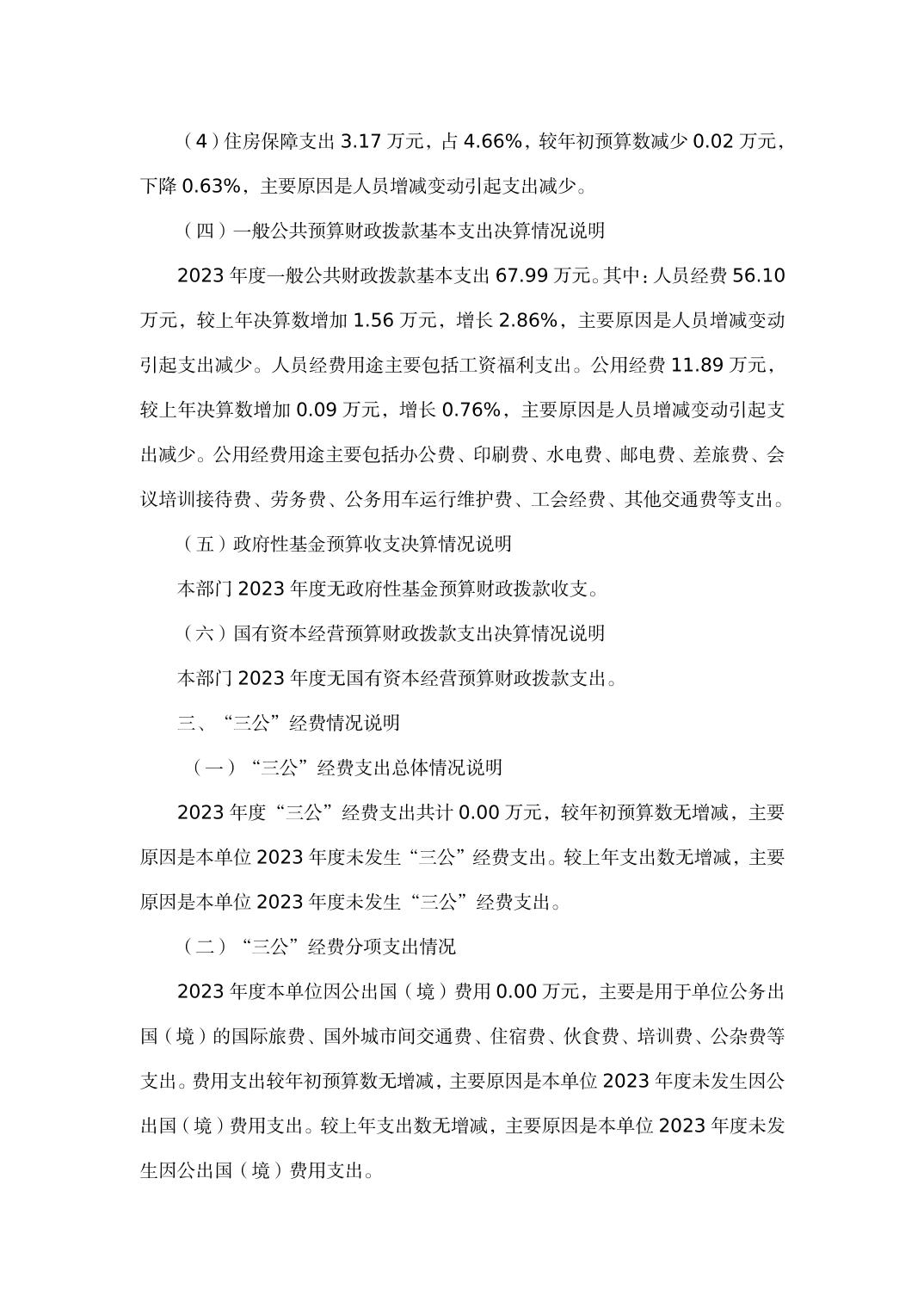 （4）住房保障支出 3.17 万元，占 4.66%，较年初预算数减少 0.02 万元，下降 0.63%，主要原因是人员增减变动引起支出减少。

（四）一般公共预算财政拨款基本支出决算情况说明

2023 年度一般公共财政拨款基本支出 67.99 万元。其中：人员经费 56.10 万元，较上年决算数增加 1.56 万元，增长 2.86%，主要原因是人员增减变动引起支出减少。人员经费用途主要包括工资福利支出。公用经费 11.89 万元，较上年决算数增加 0.09 万元，增长 0.76%，主要原因是人员增减变动引起支出减少。公用经费用途主要包括办公费、印刷费、水电费、邮电费、差旅费、会议培训接待费、劳务费、公务用车运行维护费、工会经费、其他交通费等支出。

（五）政府性基金预算收支决算情况说明

本部门 2023 年度无政府性基金预算财政拨款收支。

（六）国有资本经营预算财政拨款支出决算情况说明

本部门 2023 年度无国有资本经营预算财政拨款支出。

三、“三公”经费情况说明

（一）“三公”经费支出总体情况说明

2023 年度“三公”经费支出共计 0.00 万元，较年初预算数无增减，主要原因是本单位 2023 年度未发生“三公”经费支出。较上年支出数无增减，主要原因是本单位 2023 年度未发生“三公”经费支出。

（二）“三公”经费分项支出情况

2023 年度本单位因公出国（境）费用 0.00 万元，主要是用于单位公务出国（境）的国际旅费、国外城市间交通费、住宿费、伙食费、培训费、公杂费等支出。费用支出较年初预算数无增减，主要原因是本单位 2023 年度未发生因公出国（境）费用支出。较上年支出数无增减，主要原因是本单位 2023 年度未发生因公出国（境）费用支出。